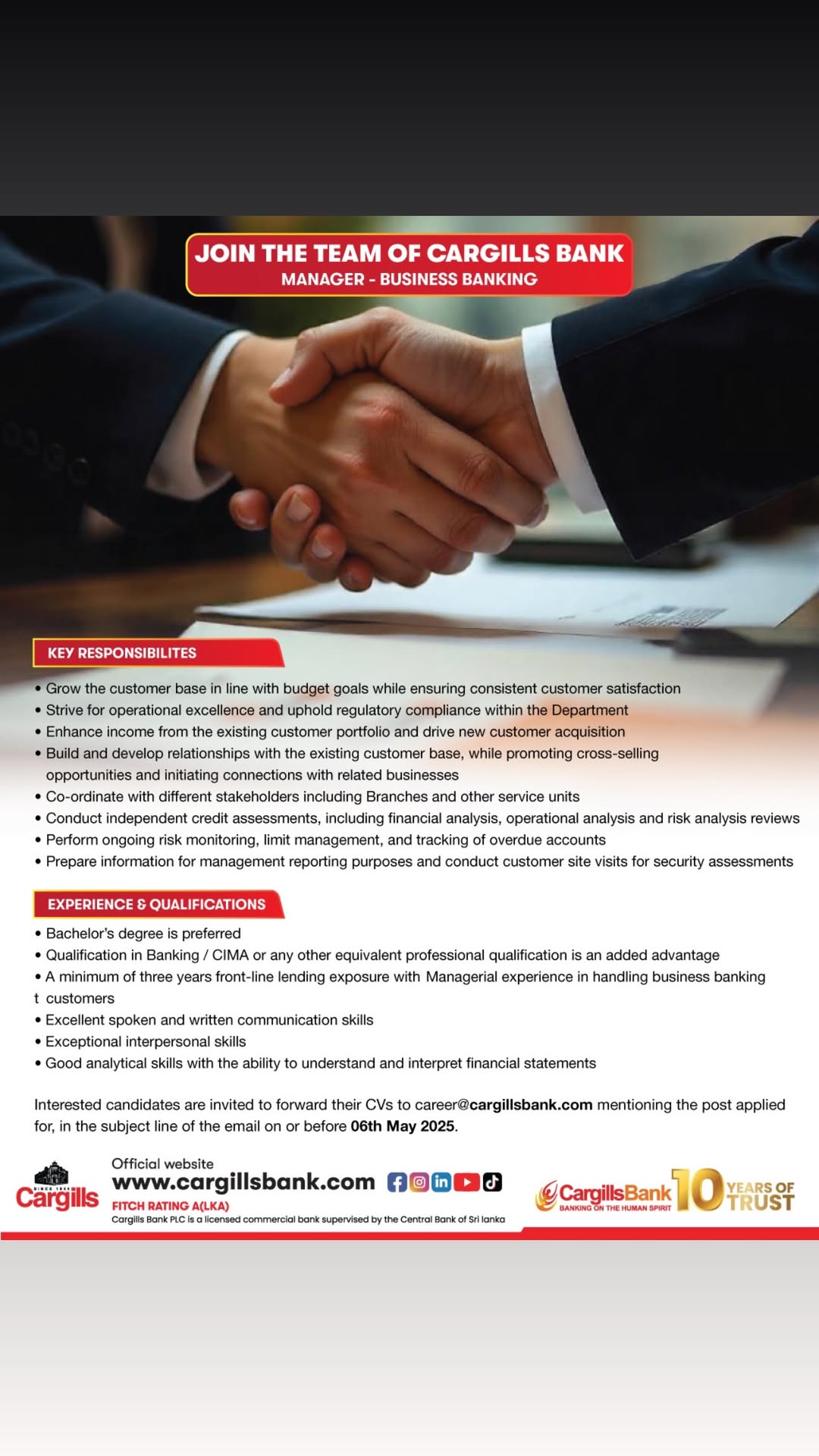 JOIN THE TEAM OF CARGILLS BANK
MANAGER - BUSINESS BANKING

KEY RESPONSIBILITES

• Grow the customer base in line with budget goals while ensuring consistent customer satisfaction
• Strive for operational excellence and uphold regulatory compliance within the Department
• Enhance income from the existing customer portfolio and drive new customer acquisition
• Build and develop relationships with the existing customer base, while promoting cross-selling opportunities and initiating connections with related businesses
• Co-ordinate with different stakeholders including Branches and other service units
• Conduct independent credit assessments, including financial analysis, operational analysis and risk analysis reviews
• Perform ongoing risk monitoring, limit management, and tracking of overdue accounts
• Prepare information for management reporting purposes and conduct customer site visits for security assessments

EXPERIENCE & QUALIFICATIONS

• Bachelor's degree is preferred
• Qualification in Banking / CIMA or any other equivalent professional qualification is an added advantage
• A minimum of three years front-line lending exposure with Managerial experience in handling business banking
t customers
• Excellent spoken and written communication skills
• Exceptional interpersonal skills
• Good analytical skills with the ability to understand and interpret financial statements

Interested candidates are invited to forward their CVs to career@cargillsbank.com mentioning the post applied for, in the subject line of the email on or before 06th May 2025.

SINCE 1844
Cargills

Official website
www.cargillsbank.com
FITCH RATING A(LKA)
Cargills Bank PLC is a licensed commercial bank supervised by the Central Bank of Sri lanka

CargillsBank
BANKING ON THE HUMAN SPIRIT
10 YEARS OF TRUST